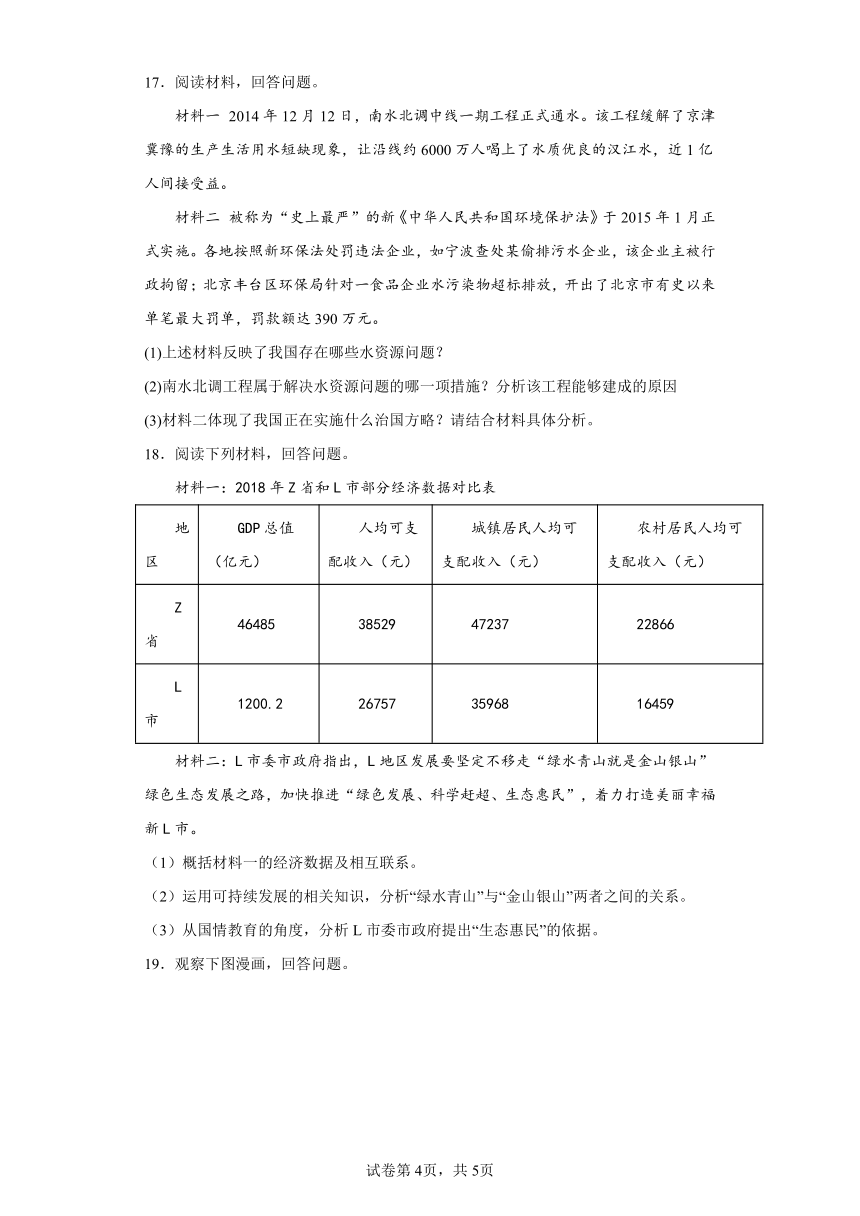 17．阅读材料，回答问题。

材料一 2014年12月12日，南水北调中线一期工程正式通水。该工程缓解了京津冀豫的生产生活用水短缺现象，让沿线约6000万人喝上了水质优良的汉江水，近1亿人间接受益。

材料二 被称为“史上最严”的新《中华人民共和国环境保护法》于2015年1月正式实施。各地按照新环保法处罚违法企业，如宁波查处某偷排污水企业，该企业主被行政拘留；北京丰台区环保局针对一食品企业水污染物超标排放，开出了北京市有史以来单笔最大罚单，罚款额达390万元。

(1)上述材料反映了我国存在哪些水资源问题？

(2)南水北调工程属于解决水资源问题的哪一项措施？分析该工程能够建成的原因

(3)材料二体现了我国正在实施什么治国方略？请结合材料具体分析。

18．阅读下列材料，回答问题。

材料一：2018年Z省和L市部分经济数据对比表

| 地区 | GDP总值（亿元） | 人均可支配收入（元） | 城镇居民人均可支配收入（元） | 农村居民人均可支配收入（元） |
|---|---|---|---|---|
| Z省 | 46485 | 38529 | 47237 | 22866 |
| L市 | 1200.2 | 26757 | 35968 | 16459 |

材料二：L市委市政府指出，L地区发展要坚定不移走“绿水青山就是金山银山”绿色生态发展之路，加快推进“绿色发展、科学赶超、生态惠民”，着力打造美丽幸福新L市。

（1）概括材料一的经济数据及相互联系。

（2）运用可持续发展的相关知识，分析“绿水青山”与“金山银山”两者之间的关系。

（3）从国情教育的角度，分析L市委市政府提出“生态惠民”的依据。

19．观察下图漫画，回答问题。

试卷第4页，共5页